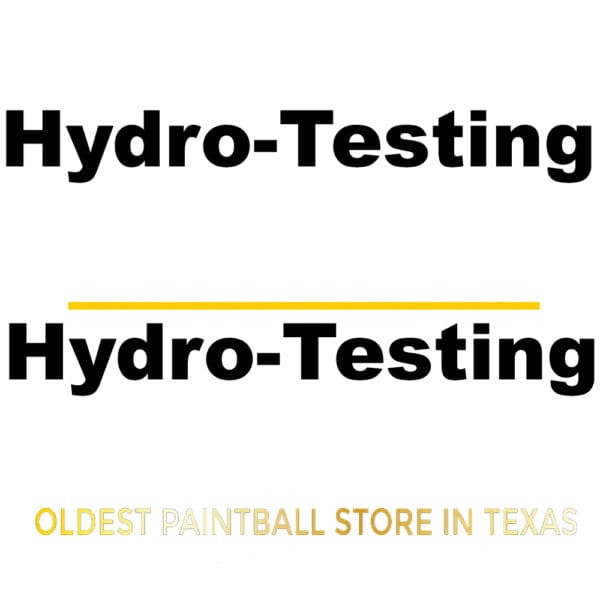 Hydro-Testing

Hydro-Testing

OLDEST PAINTBALL STORE IN TEXAS